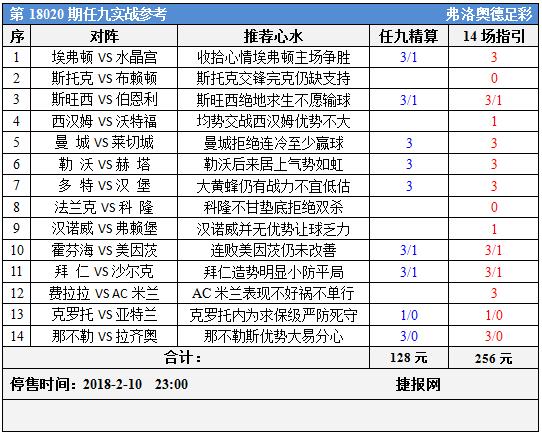 第 18020 期任九实战参考　弗洛奥德足彩

| 序 | 对阵 | 推荐心水 | 任九精算 | 14 场指引 |
|---|---|---|---|---|
| 1 | 埃弗顿 VS 水晶宫 | 收拾心情埃弗顿主场争胜 | 3/1 | 3 |
| 2 | 斯托克 VS 布赖顿 | 斯托克交锋完克仍缺支持 | | 0 |
| 3 | 斯旺西 VS 伯恩利 | 斯旺西绝地求生不愿输球 | 3/1 | 3/1 |
| 4 | 西汉姆 VS 沃特福 | 均势交战西汉姆优势不大 | | 1 |
| 5 | 曼 城 VS 莱切城 | 曼城拒绝连冷至少赢球 | 3 | 3 |
| 6 | 勒 沃 VS 赫 塔 | 勒沃后来居上气势如虹 | 3 | 3 |
| 7 | 多 特 VS 汉 堡 | 大黄蜂仍有战力不宜低估 | 3 | 3 |
| 8 | 法兰克 VS 科 隆 | 科隆不甘垫底拒绝双杀 | | 0 |
| 9 | 汉诺威 VS 弗赖堡 | 汉诺威并无优势让球乏力 | | 1 |
| 10 | 霍芬海 VS 美因茨 | 连败美因茨仍未改善 | 3/1 | 3/1 |
| 11 | 拜 仁 VS 沙尔克 | 拜仁造势明显小防平局 | 3/1 | 3/1 |
| 12 | 费拉拉 VS AC 米兰 | AC 米兰表现不好祸不单行 | | 3 |
| 13 | 克罗托 VS 亚特兰 | 克罗托内为求保级严防死守 | 1/0 | 1/0 |
| 14 | 那不勒 VS 拉齐奥 | 那不勒斯优势大易分心 | 3/0 | 3/0 |
| 合计： | | | 128 元 | 256 元 |

停售时间：2018-2-10　23:00　捷报网